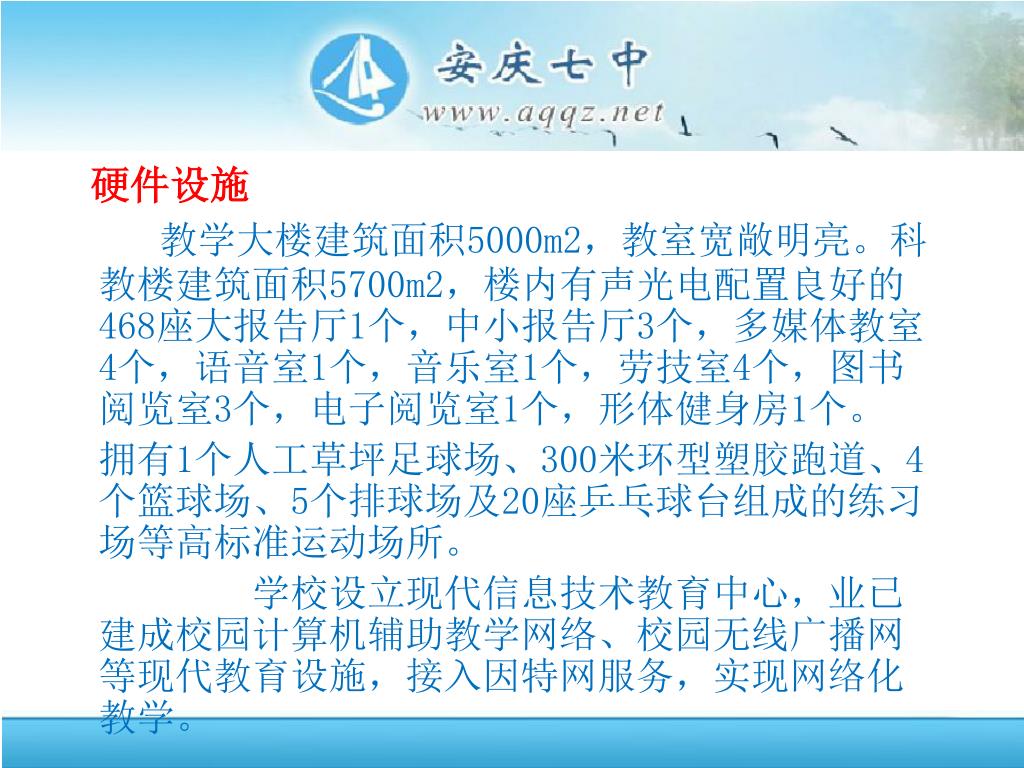 安庆七中
www.aqqz.net

硬件设施

教学大楼建筑面积5000m2，教室宽敞明亮。科教楼建筑面积5700m2，楼内有声光电配置良好的468座大报告厅1个，中小报告厅3个，多媒体教室4个，语音室1个，音乐室1个，劳技室4个，图书阅览室3个，电子阅览室1个，形体健身房1个。

拥有1个人工草坪足球场、300米环型塑胶跑道、4个篮球场、5个排球场及20座乒乓球台组成的练习场等高标准运动场所。

学校设立现代信息技术教育中心，业已建成校园计算机辅助教学网络、校园无线广播网等现代教育设施，接入因特网服务，实现网络化教学。